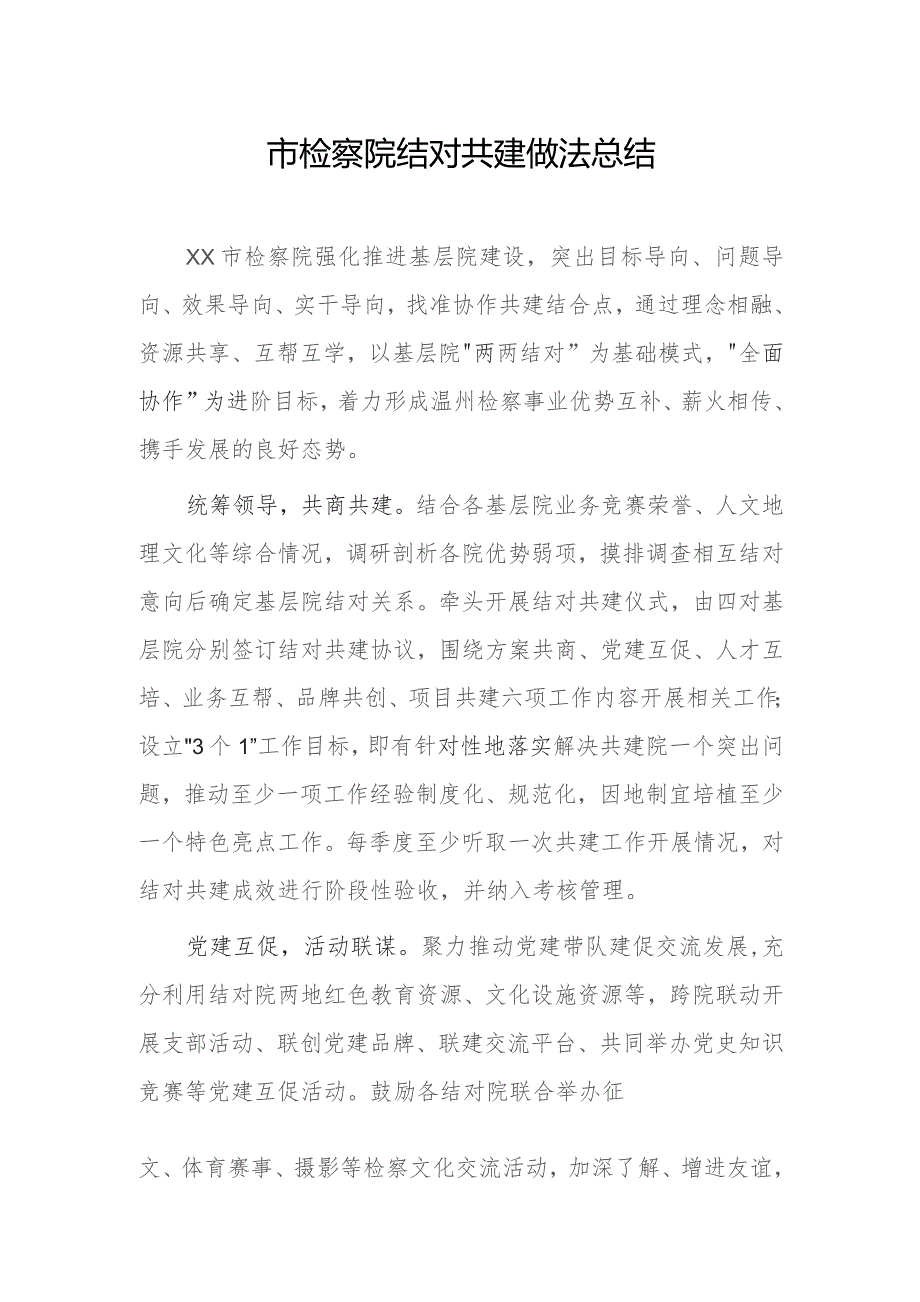 市检察院结对共建做法总结

XX市检察院强化推进基层院建设，突出目标导向、问题导向、效果导向、实干导向，找准协作共建结合点，通过理念相融、资源共享、互帮互学，以基层院"两两结对”为基础模式，"全面协作”为进阶目标，着力形成温州检察事业优势互补、薪火相传、携手发展的良好态势。

统筹领导，共商共建。结合各基层院业务竞赛荣誉、人文地理文化等综合情况，调研剖析各院优势弱项，摸排调查相互结对意向后确定基层院结对关系。牵头开展结对共建仪式，由四对基层院分别签订结对共建协议，围绕方案共商、党建互促、人才互培、业务互帮、品牌共创、项目共建六项工作内容开展相关工作;设立"3个1"工作目标，即有针对性地落实解决共建院一个突出问题，推动至少一项工作经验制度化、规范化，因地制宜培植至少一个特色亮点工作。每季度至少听取一次共建工作开展情况，对结对共建成效进行阶段性验收，并纳入考核管理。

党建互促，活动联谋。聚力推动党建带队建促交流发展，充分利用结对院两地红色教育资源、文化设施资源等，跨院联动开展支部活动、联创党建品牌、联建交流平台、共同举办党史知识竞赛等党建互促活动。鼓励各结对院联合举办征

文、体育赛事、摄影等检察文化交流活动，加深了解、增进友谊，